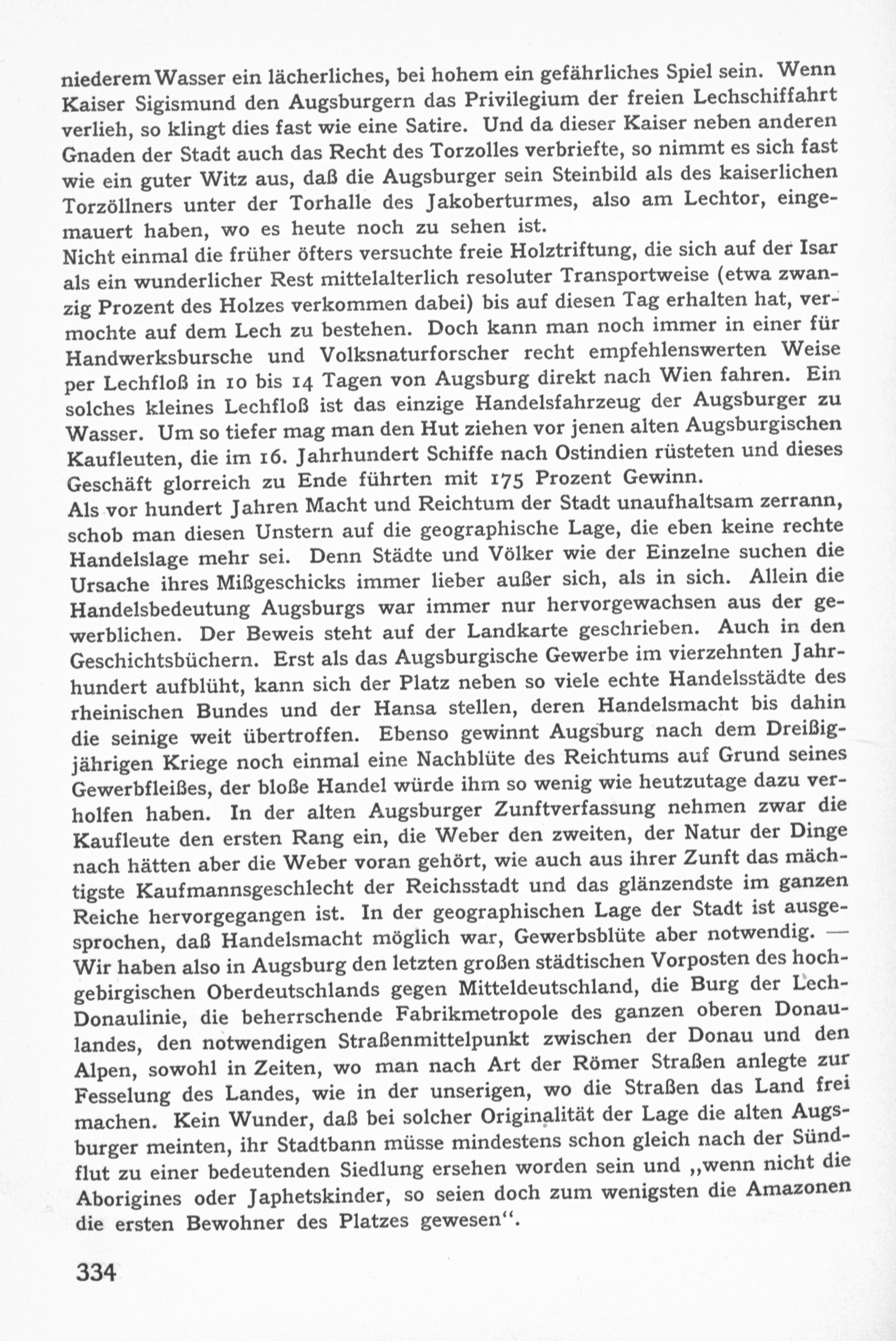 niederem Wasser ein lächerliches, bei hohem ein gefährliches Spiel sein. Wenn Kaiser Sigismund den Augsburgern das Privilegium der freien Lechschiffahrt verlieh, so klingt dies fast wie eine Satire. Und da dieser Kaiser neben anderen Gnaden der Stadt auch das Recht des Torzolles verbriefte, so nimmt es sich fast wie ein guter Witz aus, daß die Augsburger sein Steinbild als des kaiserlichen Torzöllners unter der Torhalle des Jakoberturmes, also am Lechtor, eingemauert haben, wo es heute noch zu sehen ist.
Nicht einmal die früher öfters versuchte freie Holztriftung, die sich auf der Isar als ein wunderlicher Rest mittelalterlich resoluter Transportweise (etwa zwanzig Prozent des Holzes verkommen dabei) bis auf diesen Tag erhalten hat, vermochte auf dem Lech zu bestehen. Doch kann man noch immer in einer für Handwerksbursche und Volksnaturforscher recht empfehlenswerten Weise per Lechfloß in 10 bis 14 Tagen von Augsburg direkt nach Wien fahren. Ein solches kleines Lechfloß ist das einzige Handelsfahrzeug der Augsburger zu Wasser. Um so tiefer mag man den Hut ziehen vor jenen alten Augsburgischen Kaufleuten, die im 16. Jahrhundert Schiffe nach Ostindien rüsteten und dieses Geschäft glorreich zu Ende führten mit 175 Prozent Gewinn.
Als vor hundert Jahren Macht und Reichtum der Stadt unaufhaltsam zerrann, schob man diesen Unstern auf die geographische Lage, die eben keine rechte Handelslage mehr sei. Denn Städte und Völker wie der Einzelne suchen die Ursache ihres Mißgeschicks immer lieber außer sich, als in sich. Allein die Handelsbedeutung Augsburgs war immer nur hervorgewachsen aus der gewerblichen. Der Beweis steht auf der Landkarte geschrieben. Auch in den Geschichtsbüchern. Erst als das Augsburgische Gewerbe im vierzehnten Jahrhundert aufblüht, kann sich der Platz neben so viele echte Handelsstädte des rheinischen Bundes und der Hansa stellen, deren Handelsmacht bis dahin die seinige weit übertroffen. Ebenso gewinnt Augsburg nach dem Dreißigjährigen Kriege noch einmal eine Nachblüte des Reichtums auf Grund seines Gewerbfleißes, der bloße Handel würde ihm so wenig wie heutzutage dazu verholfen haben. In der alten Augsburger Zunftverfassung nehmen zwar die Kaufleute den ersten Rang ein, die Weber den zweiten, der Natur der Dinge nach hätten aber die Weber voran gehört, wie auch aus ihrer Zunft das mächtigste Kaufmannsgeschlecht der Reichsstadt und das glänzendste im ganzen Reiche hervorgegangen ist. In der geographischen Lage der Stadt ist ausgesprochen, daß Handelsmacht möglich war, Gewerbsblüte aber notwendig. — Wir haben also in Augsburg den letzten großen städtischen Vorposten des hochgebirgischen Oberdeutschlands gegen Mitteldeutschland, die Burg der Lech-Donaulinie, die beherrschende Fabrikmetropole des ganzen oberen Donaulandes, den notwendigen Straßenmittelpunkt zwischen der Donau und den Alpen, sowohl in Zeiten, wo man nach Art der Römer Straßen anlegte zur Fesselung des Landes, wie in der unserigen, wo die Straßen das Land frei machen. Kein Wunder, daß bei solcher Originalität der Lage die alten Augsburger meinten, ihr Stadtbann müsse mindestens schon gleich nach der Sündflut zu einer bedeutenden Siedlung ersehen worden sein und „wenn nicht die Aborigines oder Japhetskinder, so seien doch zum wenigsten die Amazonen die ersten Bewohner des Platzes gewesen“.

334